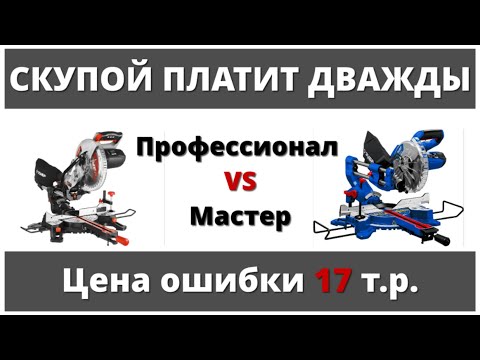 СКУПОЙ ПЛАТИТ ДВАЖДЫ

Профессионал
VS
Мастер

Цена ошибки 17 т.р.